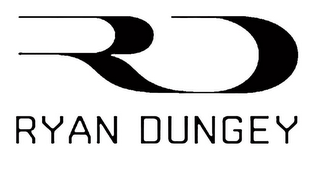 RD

RYAN DUNGEY